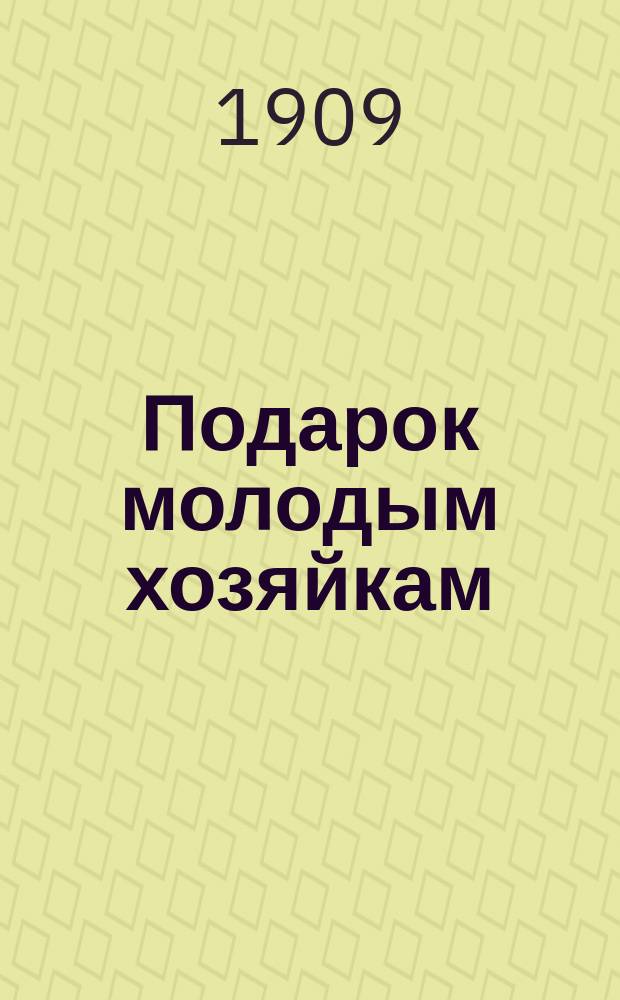 1909

Подарок молодым хозяйкам